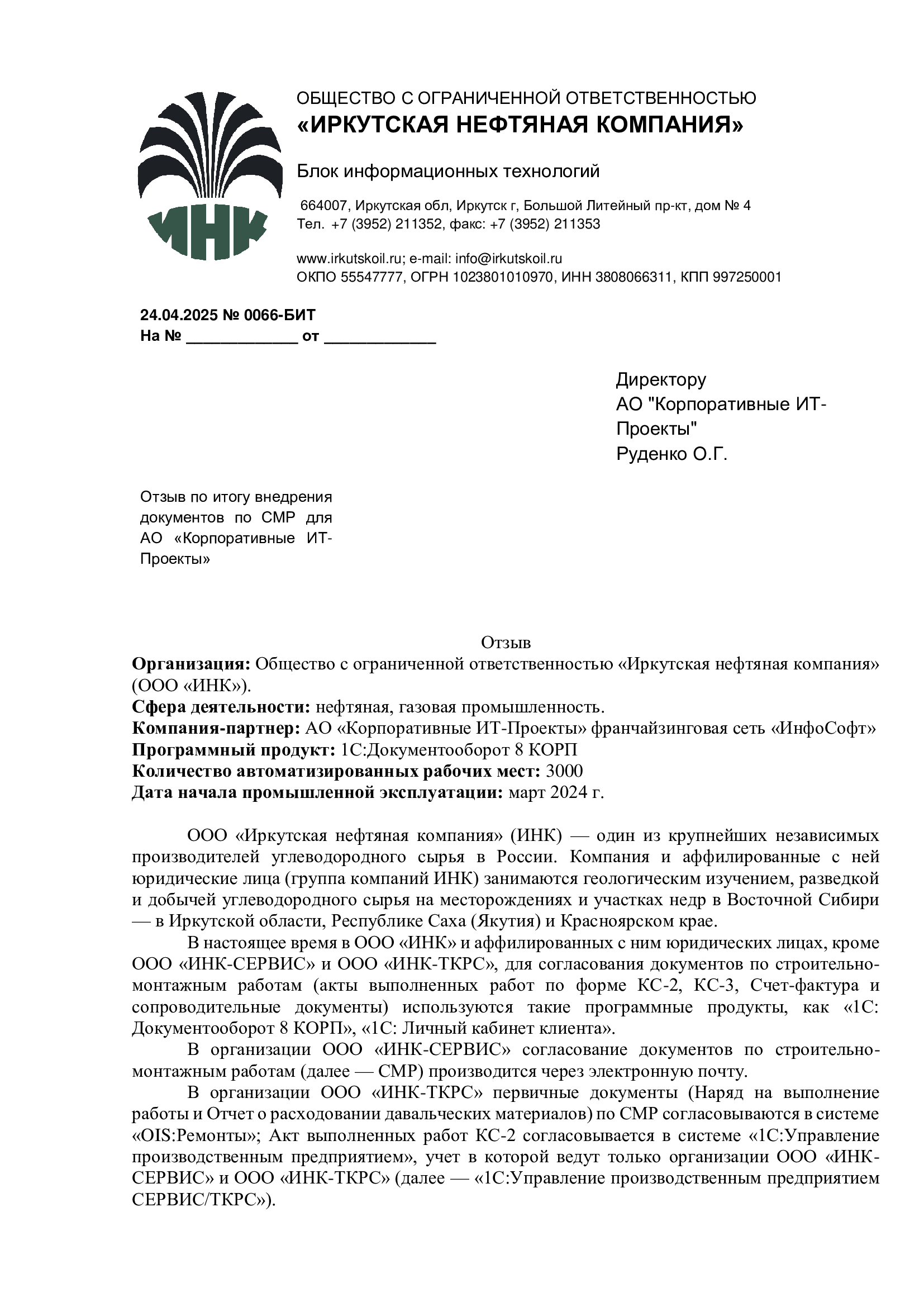 ИНК

ОБЩЕСТВО С ОГРАНИЧЕННОЙ ОТВЕТСТВЕННОСТЬЮ
«ИРКУТСКАЯ НЕФТЯНАЯ КОМПАНИЯ»

Блок информационных технологий

664007, Иркутская обл, Иркутск г, Большой Литейный пр-кт, дом № 4
Тел. +7 (3952) 211352, факс: +7 (3952) 211353

www.irkutskoil.ru; e-mail: info@irkutskoil.ru
ОКПО 55547777, ОГРН 1023801010970, ИНН 3808066311, КПП 997250001

24.04.2025 № 0066-БИТ
На № ____________ от ____________

Директору
АО "Корпоративные ИТ-Проекты"
Руденко О.Г.

Отзыв по итогу внедрения документов по СМР для АО «Корпоративные ИТ-Проекты»

Отзыв
**Организация:** Общество с ограниченной ответственностью «Иркутская нефтяная компания» (ООО «ИНК»).
**Сфера деятельности:** нефтяная, газовая промышленность.
**Компания-партнер:** АО «Корпоративные ИТ-Проекты» франчайзинговая сеть «ИнфоСофт»
**Программный продукт:** 1С:Документооборот 8 КОРП
**Количество автоматизированных рабочих мест:** 3000
**Дата начала промышленной эксплуатации:** март 2024 г.

ООО «Иркутская нефтяная компания» (ИНК) — один из крупнейших независимых производителей углеводородного сырья в России. Компания и аффилированные с ней юридические лица (группа компаний ИНК) занимаются геологическим изучением, разведкой и добычей углеводородного сырья на месторождениях и участках недр в Восточной Сибири — в Иркутской области, Республике Саха (Якутия) и Красноярском крае.

В настоящее время в ООО «ИНК» и аффилированных с ним юридических лицах, кроме ООО «ИНК-СЕРВИС» и ООО «ИНК-ТКРС», для согласования документов по строительно-монтажным работам (акты выполненных работ по форме КС-2, КС-3, Счет-фактура и сопроводительные документы) используются такие программные продукты, как «1С: Документооборот 8 КОРП», «1С: Личный кабинет клиента».

В организации ООО «ИНК-СЕРВИС» согласование документов по строительно-монтажным работам (далее — СМР) производится через электронную почту.

В организации ООО «ИНК-ТКРС» первичные документы (Наряд на выполнение работы и Отчет о расходовании давальческих материалов) по СМР согласовываются в системе «OIS:Ремонты»; Акт выполненных работ КС-2 согласовывается в системе «1С:Управление производственным предприятием», учет в которой ведут только организации ООО «ИНК-СЕРВИС» и ООО «ИНК-ТКРС» (далее — «1С:Управление производственным предприятием СЕРВИС/ТКРС»).